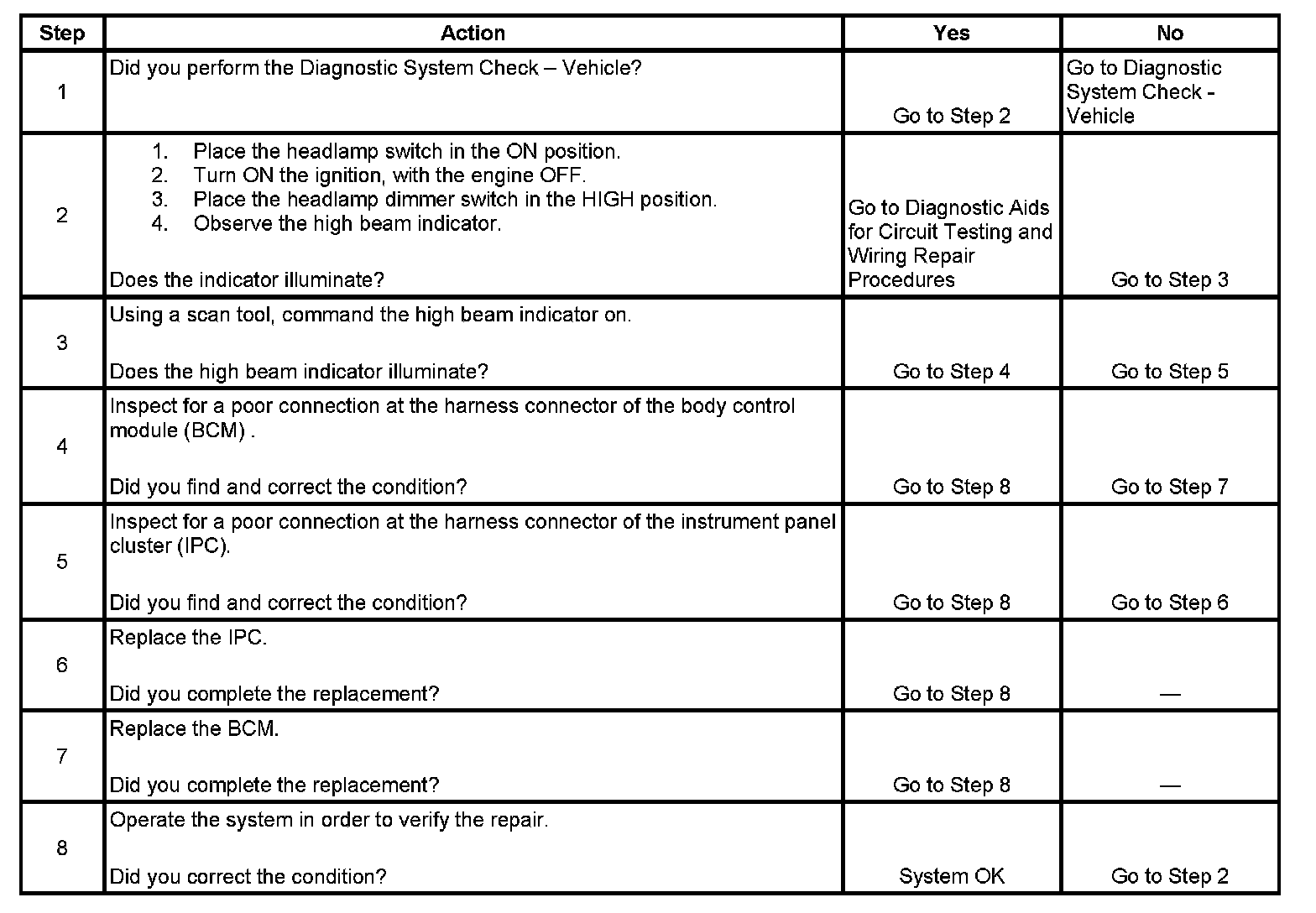 | Step | Action | Yes | No |
|---|---|---|---|
| 1 | Did you perform the Diagnostic System Check – Vehicle? | Go to Step 2 | Go to Diagnostic System Check - Vehicle |
| 2 | 1. Place the headlamp switch in the ON position. 2. Turn ON the ignition, with the engine OFF. 3. Place the headlamp dimmer switch in the HIGH position. 4. Observe the high beam indicator. Does the indicator illuminate? | Go to Diagnostic Aids for Circuit Testing and Wiring Repair Procedures | Go to Step 3 |
| 3 | Using a scan tool, command the high beam indicator on. Does the high beam indicator illuminate? | Go to Step 4 | Go to Step 5 |
| 4 | Inspect for a poor connection at the harness connector of the body control module (BCM) . Did you find and correct the condition? | Go to Step 8 | Go to Step 7 |
| 5 | Inspect for a poor connection at the harness connector of the instrument panel cluster (IPC). Did you find and correct the condition? | Go to Step 8 | Go to Step 6 |
| 6 | Replace the IPC. Did you complete the replacement? | Go to Step 8 | — |
| 7 | Replace the BCM. Did you complete the replacement? | Go to Step 8 | — |
| 8 | Operate the system in order to verify the repair. Did you correct the condition? | System OK | Go to Step 2 |